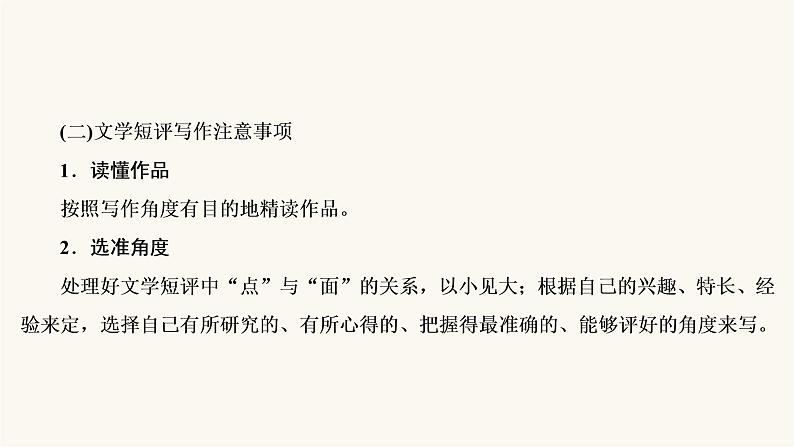 (二)文学短评写作注意事项

1．读懂作品

按照写作角度有目的地精读作品。

2．选准角度

处理好文学短评中“点”与“面”的关系，以小见大；根据自己的兴趣、特长、经验来定，选择自己有所研究的、有所心得的、把握得最准确的、能够评好的角度来写。